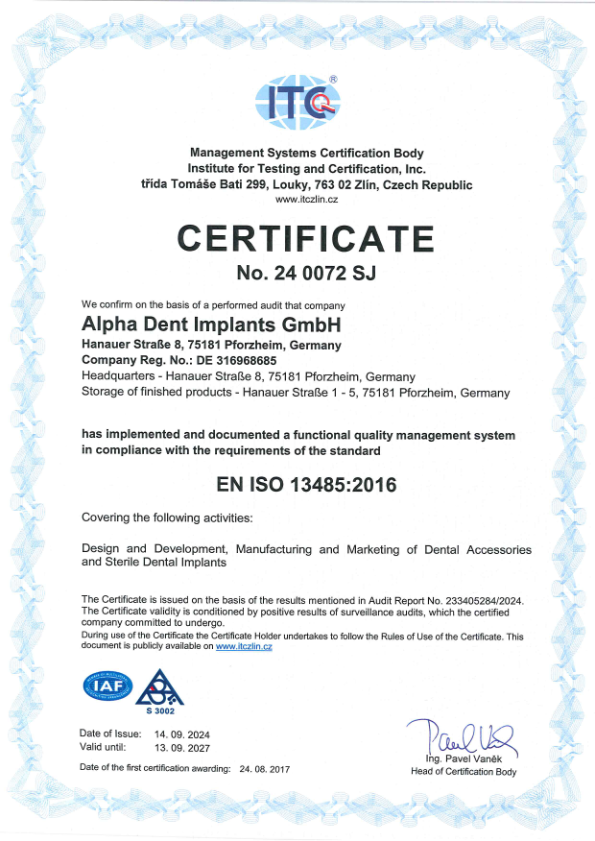 ITC®

Management Systems Certification Body
Institute for Testing and Certification, Inc.
třída Tomáše Bati 299, Louky, 763 02 Zlín, Czech Republic
www.itczlin.cz

CERTIFICATE
No. 24 0072 SJ

We confirm on the basis of a performed audit that company

Alpha Dent Implants GmbH
Hanauer Straße 8, 75181 Pforzheim, Germany
Company Reg. No.: DE 316968685
Headquarters - Hanauer Straße 8, 75181 Pforzheim, Germany
Storage of finished products - Hanauer Straße 1 - 5, 75181 Pforzheim, Germany

has implemented and documented a functional quality management system in compliance with the requirements of the standard

EN ISO 13485:2016

Covering the following activities:

Design and Development, Manufacturing and Marketing of Dental Accessories and Sterile Dental Implants

The Certificate is issued on the basis of the results mentioned in Audit Report No. 233405284/2024. The Certificate validity is conditioned by positive results of surveillance audits, which the certified company committed to undergo.
During use of the Certificate the Certificate Holder undertakes to follow the Rules of Use of the Certificate. This document is publicly available on www.itczlin.cz

IAF
S 3002

Date of Issue: 14. 09. 2024
Valid until: 13. 09. 2027

Date of the first certification awarding: 24. 08. 2017

Ing. Pavel Vaněk
Head of Certification Body